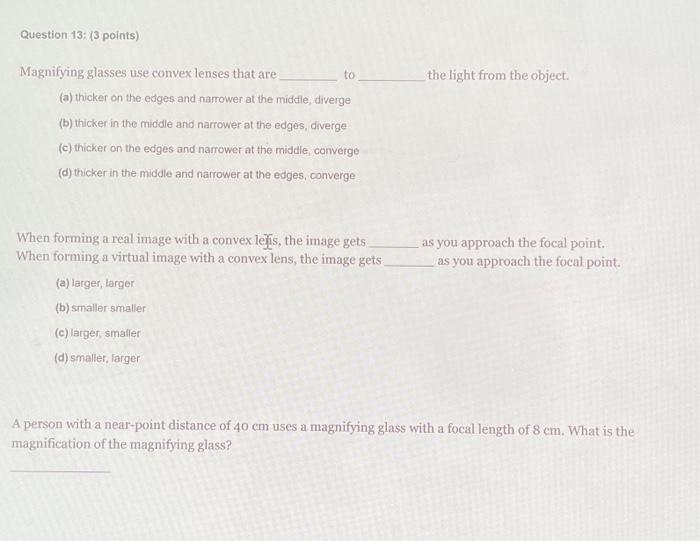 Question 13: (3 points)

Magnifying glasses use convex lenses that are ________ to ________ the light from the object.

(a) thicker on the edges and narrower at the middle, diverge

(b) thicker in the middle and narrower at the edges, diverge

(c) thicker on the edges and narrower at the middle, converge

(d) thicker in the middle and narrower at the edges, converge

When forming a real image with a convex lens, the image gets ________ as you approach the focal point. When forming a virtual image with a convex lens, the image gets ________ as you approach the focal point.

(a) larger, larger

(b) smaller smaller

(c) larger, smaller

(d) smaller, larger

A person with a near-point distance of 40 cm uses a magnifying glass with a focal length of 8 cm. What is the magnification of the magnifying glass?

________